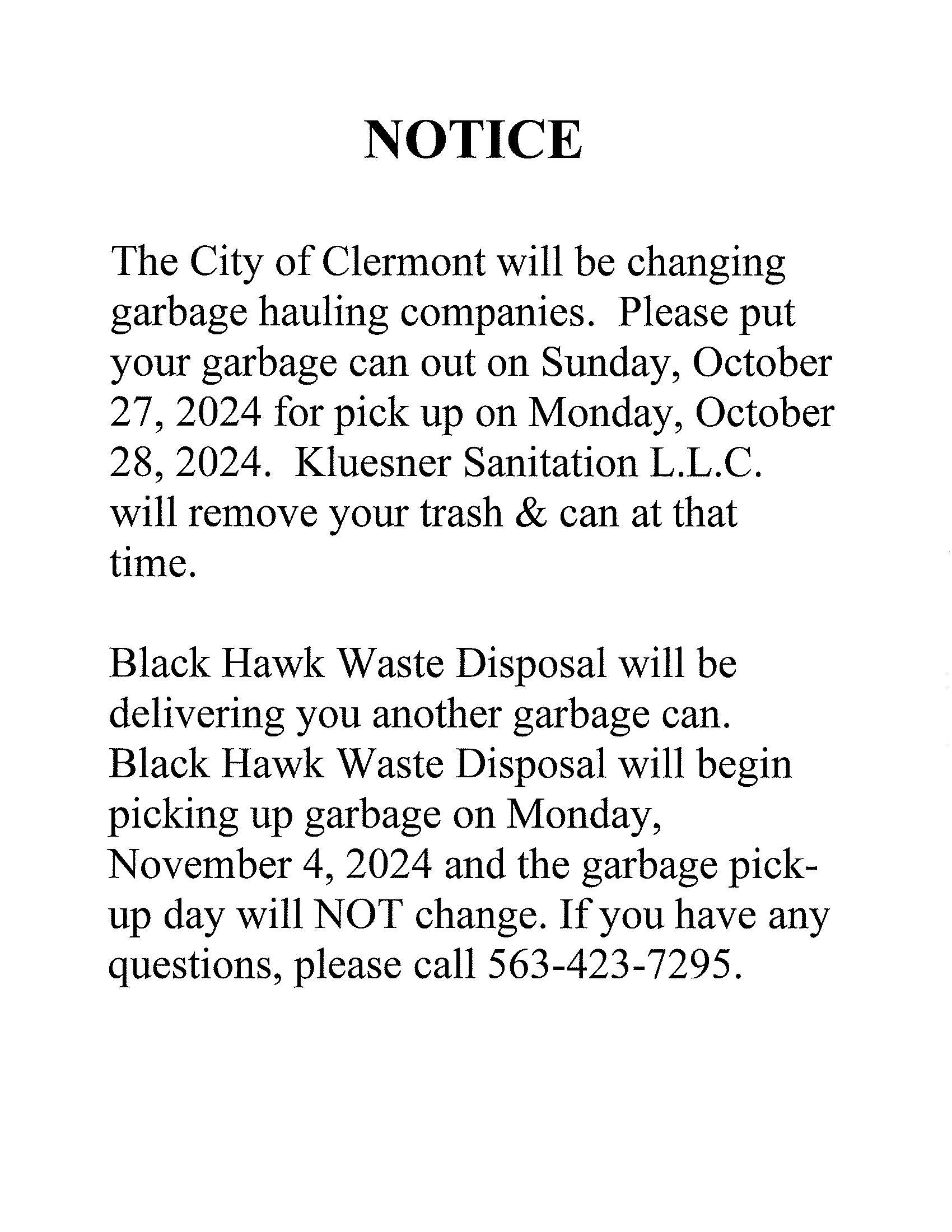 NOTICE

The City of Clermont will be changing garbage hauling companies. Please put your garbage can out on Sunday, October 27, 2024 for pick up on Monday, October 28, 2024. Kluesner Sanitation L.L.C. will remove your trash & can at that time.

Black Hawk Waste Disposal will be delivering you another garbage can. Black Hawk Waste Disposal will begin picking up garbage on Monday, November 4, 2024 and the garbage pick-up day will NOT change. If you have any questions, please call 563-423-7295.